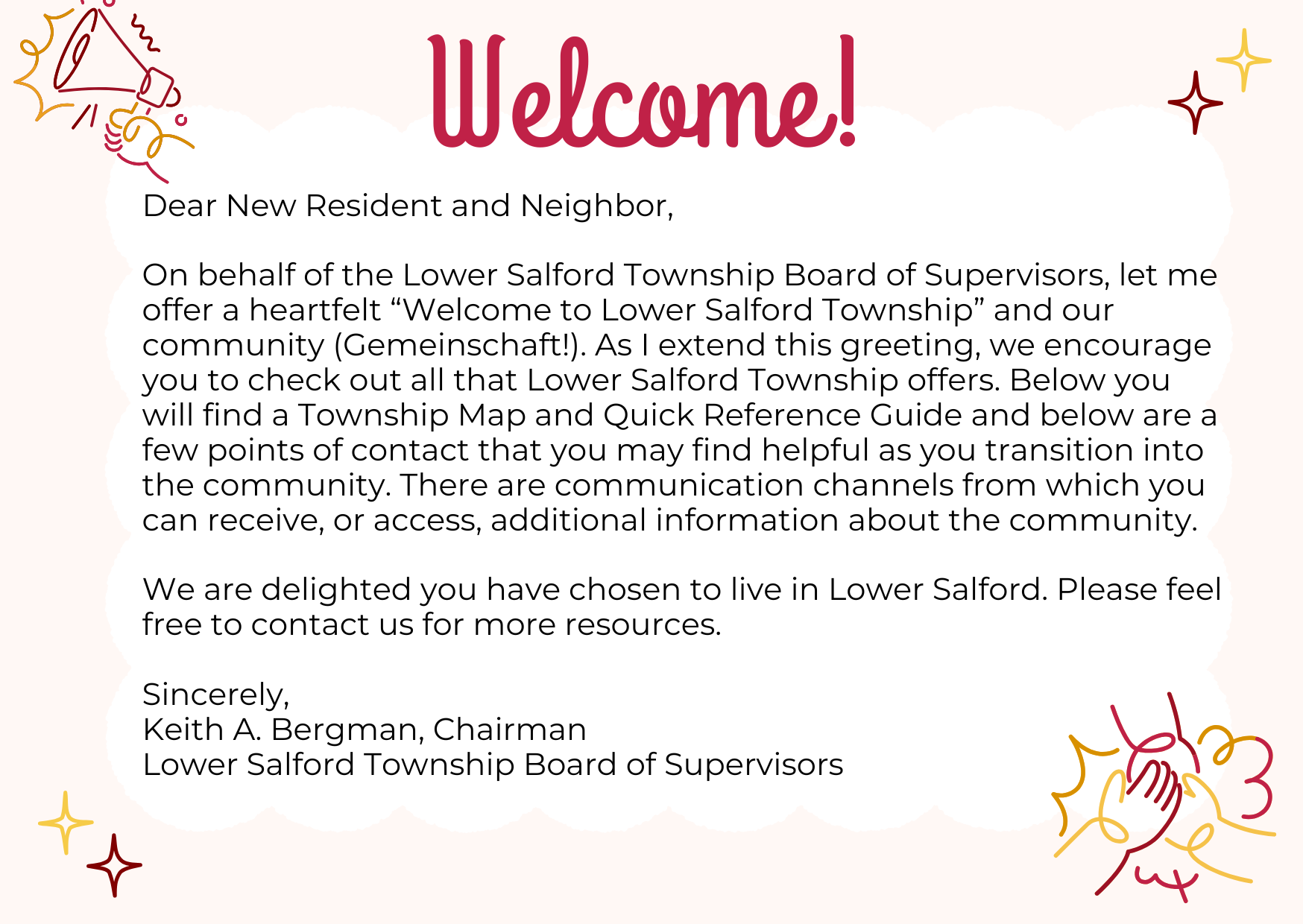 Welcome!

Dear New Resident and Neighbor,

On behalf of the Lower Salford Township Board of Supervisors, let me offer a heartfelt “Welcome to Lower Salford Township” and our community (Gemeinschaft!). As I extend this greeting, we encourage you to check out all that Lower Salford Township offers. Below you will find a Township Map and Quick Reference Guide and below are a few points of contact that you may find helpful as you transition into the community. There are communication channels from which you can receive, or access, additional information about the community.

We are delighted you have chosen to live in Lower Salford. Please feel free to contact us for more resources.

Sincerely,
Keith A. Bergman, Chairman
Lower Salford Township Board of Supervisors